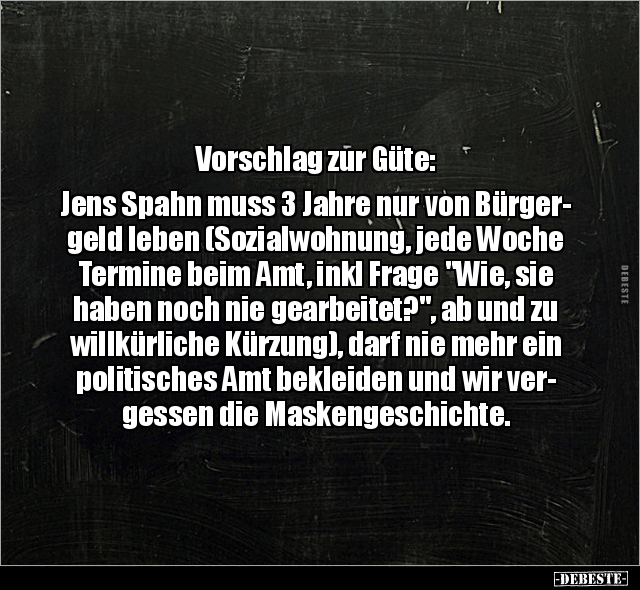 Vorschlag zur Güte:

Jens Spahn muss 3 Jahre nur von Bürgergeld leben (Sozialwohnung, jede Woche Termine beim Amt, inkl Frage "Wie, sie haben noch nie gearbeitet?", ab und zu willkürliche Kürzung), darf nie mehr ein politisches Amt bekleiden und wir vergessen die Maskengeschichte.

DEBESTE

-DEBESTE-